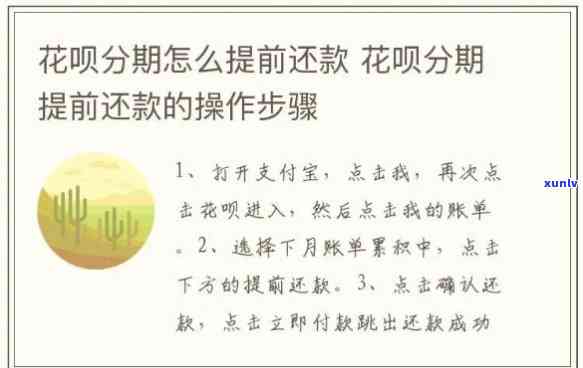 花呗分期怎么提前还款 花呗分期提前还款的操作步骤

1、打开支付宝，点击我，再次点击花呗进入，然后点击我的账单。2、选择下月账单累积中，点击下方的提前还款。3、点击确认还款，点击立即付款跳出还款成功

xunlv